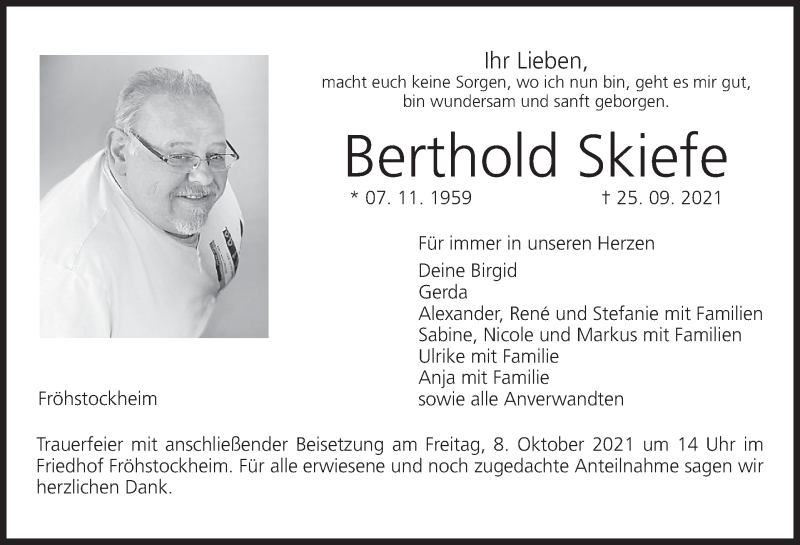 Ihr Lieben,
macht euch keine Sorgen, wo ich nun bin, geht es mir gut,
bin wundersam und sanft geborgen.

Berthold Skiefe

* 07. 11. 1959 † 25. 09. 2021

Für immer in unseren Herzen

Deine Birgid
Gerda
Alexander, René und Stefanie mit Familien
Sabine, Nicole und Markus mit Familien
Ulrike mit Familie
Anja mit Familie
sowie alle Anverwandten

Fröhstockheim

Trauerfeier mit anschließender Beisetzung am Freitag, 8. Oktober 2021 um 14 Uhr im Friedhof Fröhstockheim. Für alle erwiesene und noch zugedachte Anteilnahme sagen wir herzlichen Dank.